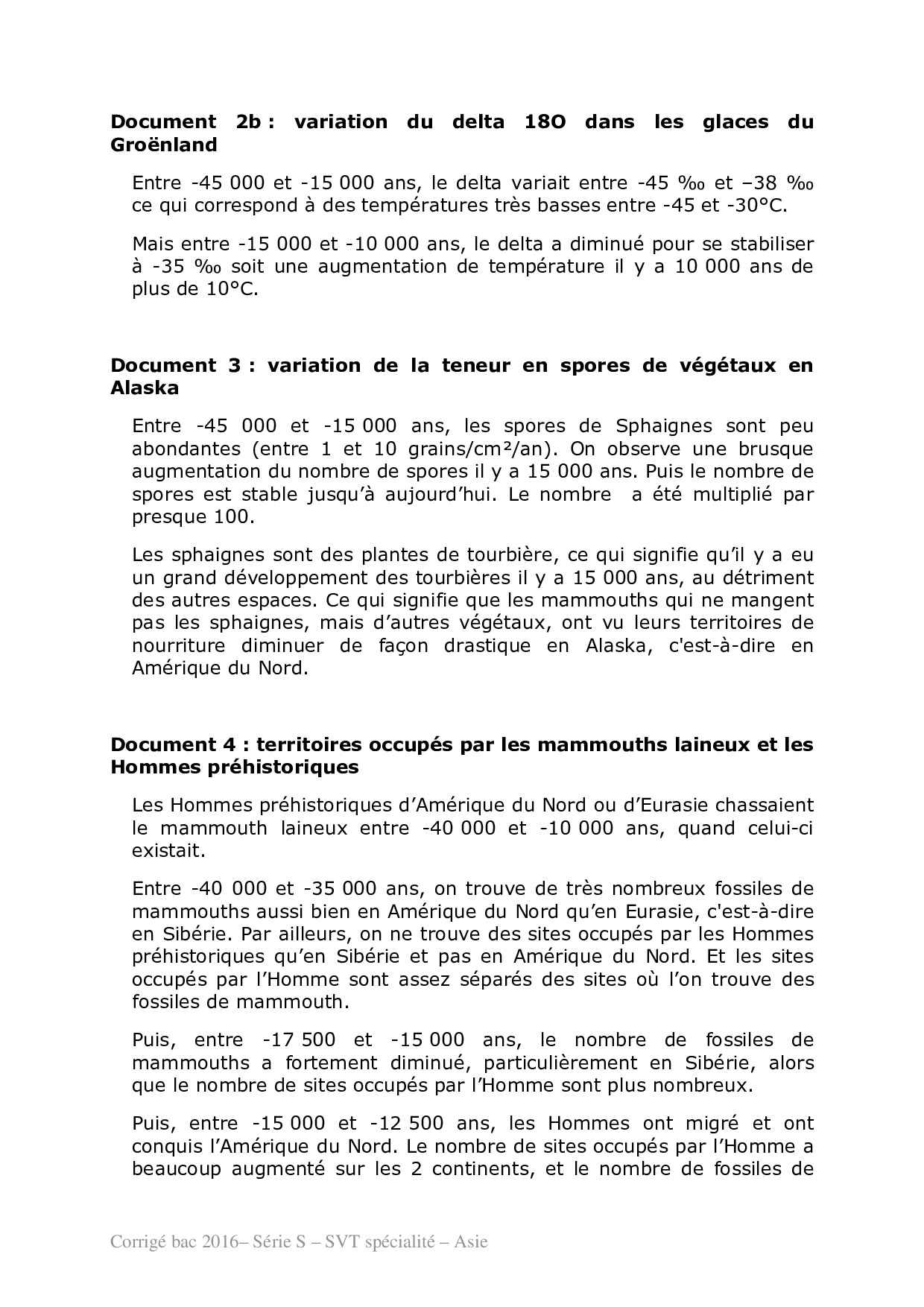 **Document 2b : variation du delta 18O dans les glaces du Groënland**

Entre -45 000 et -15 000 ans, le delta variait entre -45 ‰ et –38 ‰ ce qui correspond à des températures très basses entre -45 et -30°C.

Mais entre -15 000 et -10 000 ans, le delta a diminué pour se stabiliser à -35 ‰ soit une augmentation de température il y a 10 000 ans de plus de 10°C.

**Document 3 : variation de la teneur en spores de végétaux en Alaska**

Entre -45 000 et -15 000 ans, les spores de Sphaignes sont peu abondantes (entre 1 et 10 grains/cm²/an). On observe une brusque augmentation du nombre de spores il y a 15 000 ans. Puis le nombre de spores est stable jusqu'à aujourd'hui. Le nombre a été multiplié par presque 100.

Les sphaignes sont des plantes de tourbière, ce qui signifie qu'il y a eu un grand développement des tourbières il y a 15 000 ans, au détriment des autres espaces. Ce qui signifie que les mammouths qui ne mangent pas les sphaignes, mais d'autres végétaux, ont vu leurs territoires de nourriture diminuer de façon drastique en Alaska, c'est-à-dire en Amérique du Nord.

**Document 4 : territoires occupés par les mammouths laineux et les Hommes préhistoriques**

Les Hommes préhistoriques d'Amérique du Nord ou d'Eurasie chassaient le mammouth laineux entre -40 000 et -10 000 ans, quand celui-ci existait.

Entre -40 000 et -35 000 ans, on trouve de très nombreux fossiles de mammouths aussi bien en Amérique du Nord qu'en Eurasie, c'est-à-dire en Sibérie. Par ailleurs, on ne trouve des sites occupés par les Hommes préhistoriques qu'en Sibérie et pas en Amérique du Nord. Et les sites occupés par l'Homme sont assez séparés des sites où l'on trouve des fossiles de mammouth.

Puis, entre -17 500 et -15 000 ans, le nombre de fossiles de mammouths a fortement diminué, particulièrement en Sibérie, alors que le nombre de sites occupés par l'Homme sont plus nombreux.

Puis, entre -15 000 et -12 500 ans, les Hommes ont migré et ont conquis l'Amérique du Nord. Le nombre de sites occupés par l'Homme a beaucoup augmenté sur les 2 continents, et le nombre de fossiles de

Corrigé bac 2016– Série S – SVT spécialité – Asie